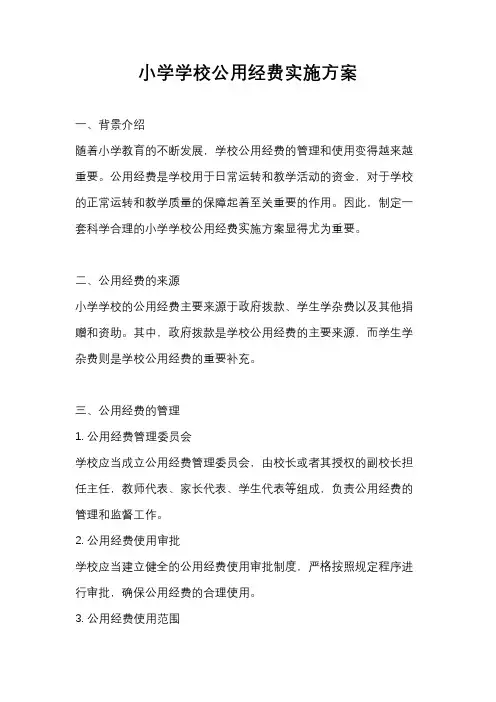 小学学校公用经费实施方案

一、背景介绍

随着小学教育的不断发展，学校公用经费的管理和使用变得越来越重要。公用经费是学校用于日常运转和教学活动的资金，对于学校的正常运转和教学质量的保障起着至关重要的作用。因此，制定一套科学合理的小学学校公用经费实施方案显得尤为重要。

二、公用经费的来源

小学学校的公用经费主要来源于政府拨款、学生学杂费以及其他捐赠和资助。其中，政府拨款是学校公用经费的主要来源，而学生学杂费则是学校公用经费的重要补充。

三、公用经费的管理

1. 公用经费管理委员会

学校应当成立公用经费管理委员会，由校长或者其授权的副校长担任主任，教师代表、家长代表、学生代表等组成，负责公用经费的管理和监督工作。

2. 公用经费使用审批

学校应当建立健全的公用经费使用审批制度，严格按照规定程序进行审批，确保公用经费的合理使用。

3. 公用经费使用范围